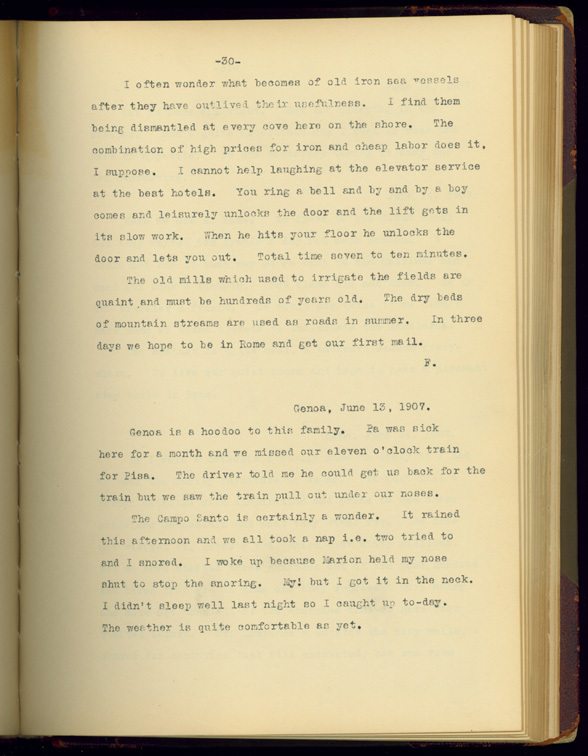 -30-

I often wonder what becomes of old iron sea vessels after they have outlived their usefulness. I find them being dismantled at every cove here on the shore. The combination of high prices for iron and cheap labor does it, I suppose. I cannot help laughing at the elevator service at the best hotels. You ring a bell and by and by a boy comes and leisurely unlocks the door and the lift gets in its slow work. When he hits your floor he unlocks the door and lets you out. Total time seven to ten minutes.

The old mills which used to irrigate the fields are quaint and must be hundreds of years old. The dry beds of mountain streams are used as roads in summer. In three days we hope to be in Rome and get our first mail.

F.

Genoa, June 13, 1907.

Genoa is a hoodoo to this family. Pa was sick here for a month and we missed our eleven o'clock train for Pisa. The driver told me he could get us back for the train but we saw the train pull out under our noses.

The Campo Santo is certainly a wonder. It rained this afternoon and we all took a nap i.e. two tried to and I snored. I woke up because Marion held my nose shut to stop the snoring. My! but I got it in the neck. I didn't sleep well last night so I caught up to-day. The weather is quite comfortable as yet.